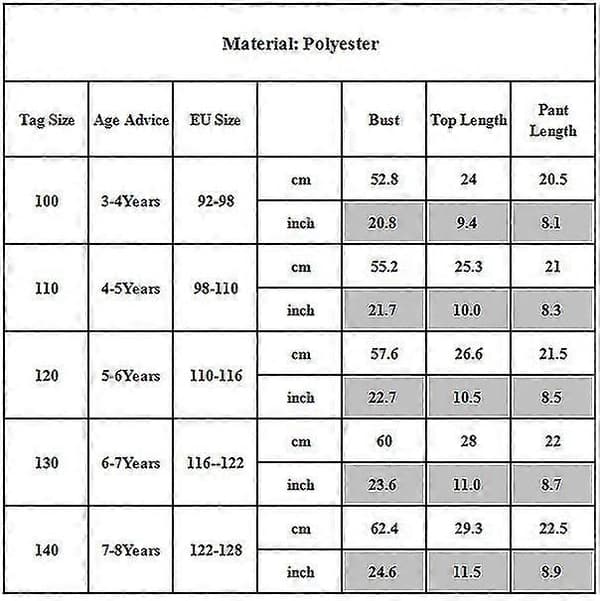 Material: Polyester

| Tag Size | Age Advice | EU Size | | Bust | Top Length | Pant Length |
|---|---|---|---|---|---|---|
| 100 | 3-4Years | 92-98 | cm | 52.8 | 24 | 20.5 |
| | | | inch | 20.8 | 9.4 | 8.1 |
| 110 | 4-5Years | 98-110 | cm | 55.2 | 25.3 | 21 |
| | | | inch | 21.7 | 10.0 | 8.3 |
| 120 | 5-6Years | 110-116 | cm | 57.6 | 26.6 | 21.5 |
| | | | inch | 22.7 | 10.5 | 8.5 |
| 130 | 6-7Years | 116--122 | cm | 60 | 28 | 22 |
| | | | inch | 23.6 | 11.0 | 8.7 |
| 140 | 7-8Years | 122-128 | cm | 62.4 | 29.3 | 22.5 |
| | | | inch | 24.6 | 11.5 | 8.9 |